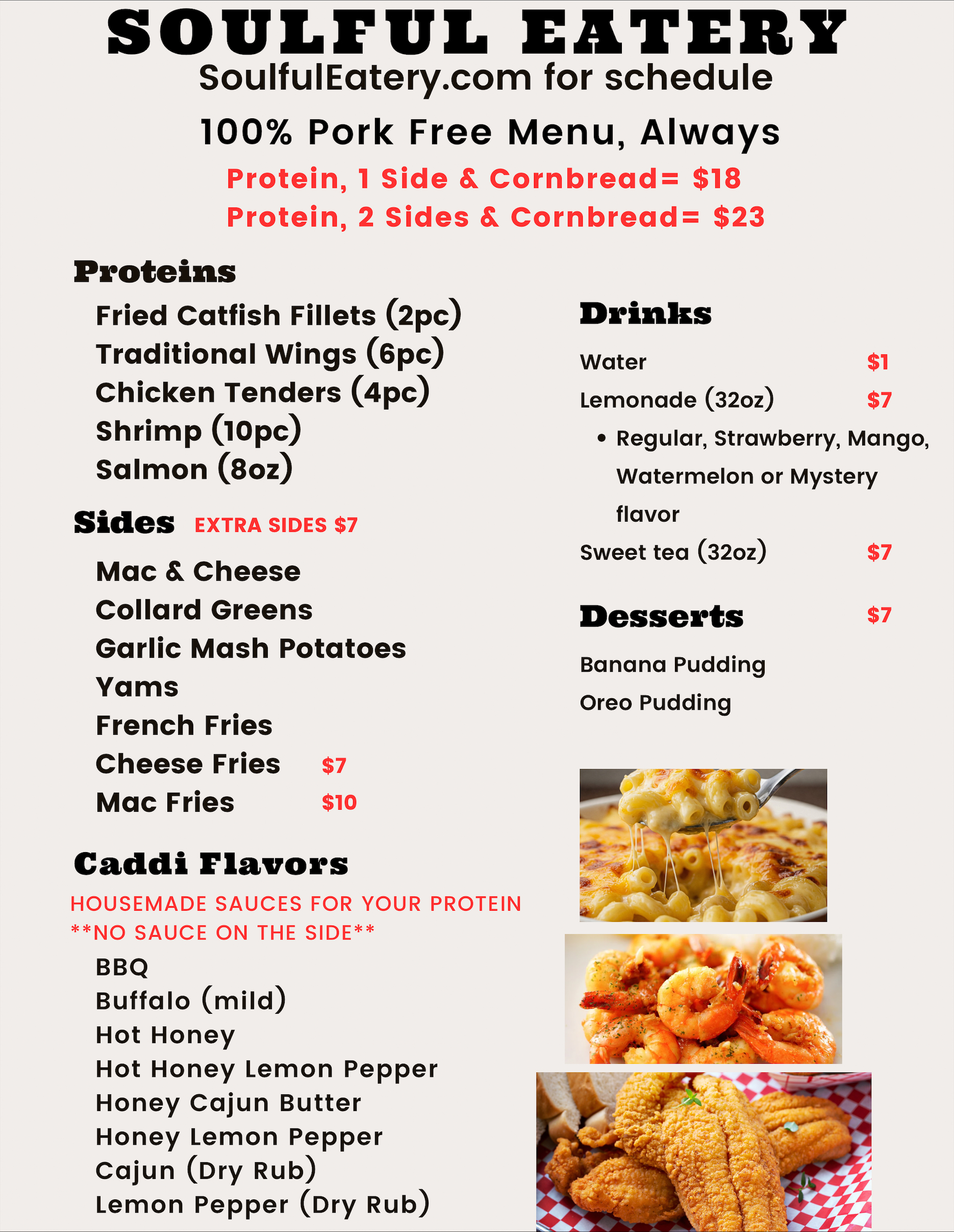 SOULFUL EATERY
SoulfulEatery.com for schedule

100% Pork Free Menu, Always

Protein, 1 Side & Cornbread= $18
Protein, 2 Sides & Cornbread= $23

Proteins

Fried Catfish Fillets (2pc)
Traditional Wings (6pc)
Chicken Tenders (4pc)
Shrimp (10pc)
Salmon (8oz)

Sides EXTRA SIDES $7

Mac & Cheese
Collard Greens
Garlic Mash Potatoes
Yams
French Fries
Cheese Fries $7
Mac Fries $10

Caddi Flavors

HOUSEMADE SAUCES FOR YOUR PROTEIN
**NO SAUCE ON THE SIDE**

BBQ
Buffalo (mild)
Hot Honey
Hot Honey Lemon Pepper
Honey Cajun Butter
Honey Lemon Pepper
Cajun (Dry Rub)
Lemon Pepper (Dry Rub)

Drinks

Water $1
Lemonade (32oz) $7
• Regular, Strawberry, Mango, Watermelon or Mystery flavor
Sweet tea (32oz) $7

Desserts $7

Banana Pudding
Oreo Pudding